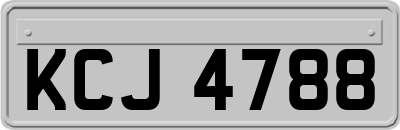 KCJ 4788